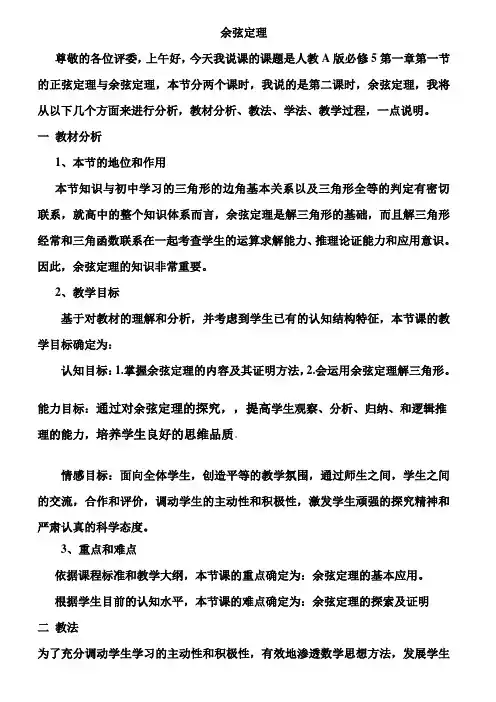 余弦定理

尊敬的各位评委，上午好，今天我说课的课题是人教 A 版必修 5 第一章第一节的正弦定理与余弦定理，本节分两个课时，我说的是第二课时，余弦定理，我将从以下几个方面来进行分析，教材分析、教法、学法、教学过程，一点说明。

一 教材分析

1、本节的地位和作用

本节知识与初中学习的三角形的边角基本关系以及三角形全等的判定有密切联系，就高中的整个知识体系而言，余弦定理是解三角形的基础，而且解三角形经常和三角函数联系在一起考查学生的运算求解能力、推理论证能力和应用意识。因此，余弦定理的知识非常重要。

2、教学目标

基于对教材的理解和分析，并考虑到学生已有的认知结构特征，本节课的教学目标确定为：

认知目标：1.掌握余弦定理的内容及其证明方法，2.会运用余弦定理解三角形。

能力目标：通过对余弦定理的探究，，提高学生观察、分析、归纳、和逻辑推理的能力，培养学生良好的思维品质

情感目标：面向全体学生，创造平等的教学氛围，通过师生之间，学生之间的交流，合作和评价，调动学生的主动性和积极性，激发学生顽强的探究精神和严肃认真的科学态度。

3、重点和难点

依据课程标准和教学大纲，本节课的重点确定为：余弦定理的基本应用。

根据学生目前的认知水平，本节课的难点确定为：余弦定理的探索及证明

二 教法

为了充分调动学生学习的主动性和积极性，有效地渗透数学思想方法，发展学生